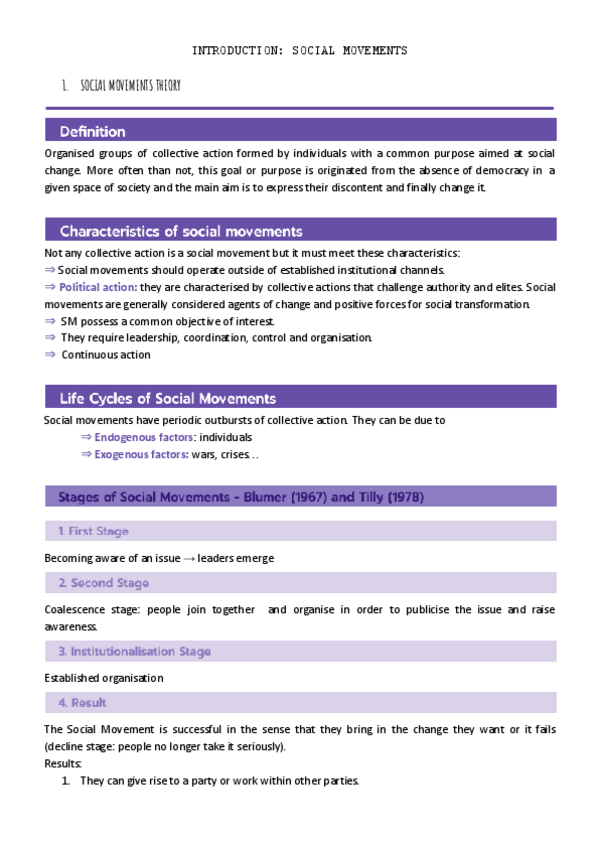 INTRODUCTION: SOCIAL MOVEMENTS

1. SOCIAL MOVEMENTS THEORY

Definition

Organised groups of collective action formed by individuals with a common purpose aimed at social change. More often than not, this goal or purpose is originated from the absence of democracy in a given space of society and the main aim is to express their discontent and finally change it.

Characteristics of social movements

Not any collective action is a social movement but it must meet these characteristics:
⇒ Social movements should operate outside of established institutional channels.
⇒ Political action: they are characterised by collective actions that challenge authority and elites. Social movements are generally considered agents of change and positive forces for social transformation.
⇒ SM possess a common objective of interest.
⇒ They require leadership, coordination, control and organisation.
⇒ Continuous action

Life Cycles of Social Movements

Social movements have periodic outbursts of collective action. They can be due to
⇒ Endogenous factors: individuals
⇒ Exogenous factors: wars, crises…

Stages of Social Movements - Blumer (1967) and Tilly (1978)

1. First Stage

Becoming aware of an issue → leaders emerge

2. Second Stage

Coalescence stage: people join together and organise in order to publicise the issue and raise awareness.

3. Institutionalisation Stage

Established organisation

4. Result

The Social Movement is successful in the sense that they bring in the change they want or it fails (decline stage: people no longer take it seriously).
Results:
1. They can give rise to a party or work within other parties.